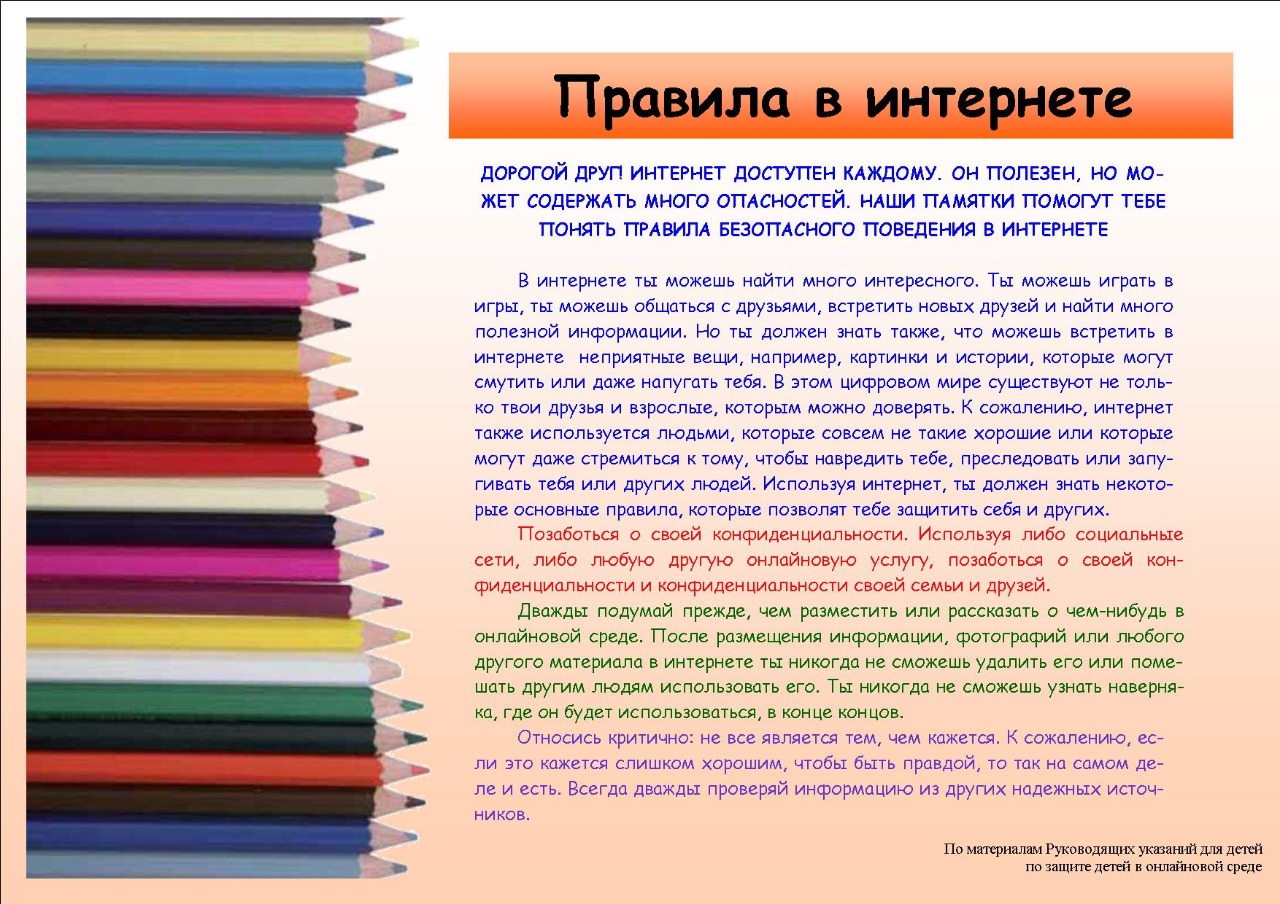 Правила в интернете

ДОРОГОЙ ДРУГ! ИНТЕРНЕТ ДОСТУПЕН КАЖДОМУ. ОН ПОЛЕЗЕН, НО МОЖЕТ СОДЕРЖАТЬ МНОГО ОПАСНОСТЕЙ. НАШИ ПАМЯТКИ ПОМОГУТ ТЕБЕ ПОНЯТЬ ПРАВИЛА БЕЗОПАСНОГО ПОВЕДЕНИЯ В ИНТЕРНЕТЕ

В интернете ты можешь найти много интересного. Ты можешь играть в игры, ты можешь общаться с друзьями, встретить новых друзей и найти много полезной информации. Но ты должен знать также, что можешь встретить в интернете неприятные вещи, например, картинки и истории, которые могут смутить или даже напугать тебя. В этом цифровом мире существуют не только твои друзья и взрослые, которым можно доверять. К сожалению, интернет также используется людьми, которые совсем не такие хорошие или которые могут даже стремиться к тому, чтобы навредить тебе, преследовать или запугивать тебя или других людей. Используя интернет, ты должен знать некоторые основные правила, которые позволят тебе защитить себя и других.

Позаботься о своей конфиденциальности. Используя либо социальные сети, либо любую другую онлайновую услугу, позаботься о своей конфиденциальности и конфиденциальности своей семьи и друзей.

Дважды подумай прежде, чем разместить или рассказать о чем-нибудь в онлайновой среде. После размещения информации, фотографий или любого другого материала в интернете ты никогда не сможешь удалить его или помешать другим людям использовать его. Ты никогда не сможешь узнать наверняка, где он будет использоваться, в конце концов.

Относись критично: не все является тем, чем кажется. К сожалению, если это кажется слишком хорошим, чтобы быть правдой, то так на самом деле и есть. Всегда дважды проверяй информацию из других надежных источников.

По материалам Руководящих указаний для детей по защите детей в онлайновой среде